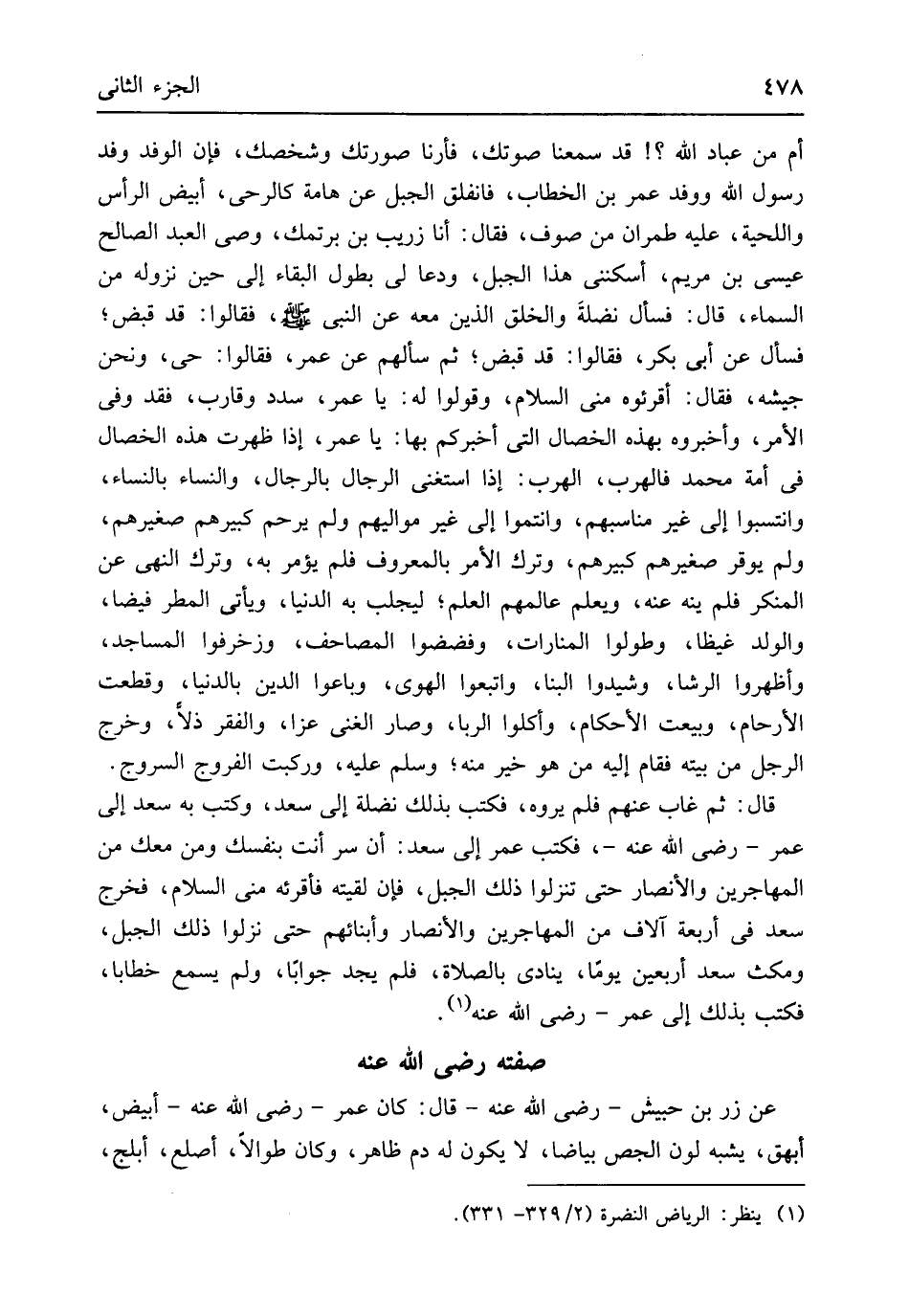 ٤٧٨ الجزء الثانى

أم من عباد الله ؟! قد سمعنا صوتك، فأرنا صورتك وشخصك، فإن الوفد وفد رسول الله ووفد عمر بن الخطاب، فانفلق الجبل عن هامة كالرحى، أبيض الرأس واللحية، عليه طمران من صوف، فقال: أنا زريب بن برتمك، وصى العبد الصالح عيسى بن مريم، أسكننى هذا الجبل، ودعا لى بطول البقاء إلى حين نزوله من السماء، قال: فسأل نضلةَ والخلق الذين معه عن النبى ﷺ، فقالوا: قد قبض؛ فسأل عن أبى بكر، فقالوا: قد قبض؛ ثم سألهم عن عمر، فقالوا: حى، ونحن جيشه، فقال: أقرئوه منى السلام، وقولوا له: يا عمر، سدد وقارب، فقد وفى الأمر، وأخبروه بهذه الخصال التى أخبركم بها: يا عمر، إذا ظهرت هذه الخصال فى أمة محمد فالهرب، الهرب: إذا استغنى الرجال بالرجال، والنساء بالنساء، وانتسبوا إلى غير مناسبهم، وانتموا إلى غير مواليهم ولم يرحم كبيرهم صغيرهم، ولم يوقر صغيرهم كبيرهم، وترك الأمر بالمعروف فلم يؤمر به، وترك النهى عن المنكر فلم ينه عنه، ويعلم عالمهم العلم؛ ليجلب به الدنيا، ويأتى المطر فيضا، والولد غيظا، وطولوا المنارات، وفضضوا المصاحف، وزخرفوا المساجد، وأظهروا الرشا، وشيدوا البنا، واتبعوا الهوى، وباعوا الدين بالدنيا، وقطعت الأرحام، وبيعت الأحكام، وأكلوا الربا، وصار الغنى عزا، والفقر ذلاً، وخرج الرجل من بيته فقام إليه من هو خير منه؛ وسلم عليه، وركبت الفروج السروج.

قال: ثم غاب عنهم فلم يروه، فكتب بذلك نضلة إلى سعد، وكتب به سعد إلى عمر - رضى الله عنه -، فكتب عمر إلى سعد: أن سر أنت بنفسك ومن معك من المهاجرين والأنصار حتى تنزلوا ذلك الجبل، فإن لقيته فأقرئه منى السلام، فخرج سعد فى أربعة آلاف من المهاجرين والأنصار وأبنائهم حتى نزلوا ذلك الجبل، ومكث سعد أربعين يومًا، ينادى بالصلاة، فلم يجد جوابًا، ولم يسمع خطابا، فكتب بذلك إلى عمر - رضى الله عنه$^{(١)}$.

صفته رضى الله عنه

عن زر بن حبيش - رضى الله عنه - قال: كان عمر - رضى الله عنه - أبيض، أبهق، يشبه لون الجص بياضا، لا يكون له دم ظاهر، وكان طوالاً، أصلع، أبلج،

(١) ينظر: الرياض النضرة (٢/ ٣٢٩- ٣٣١).